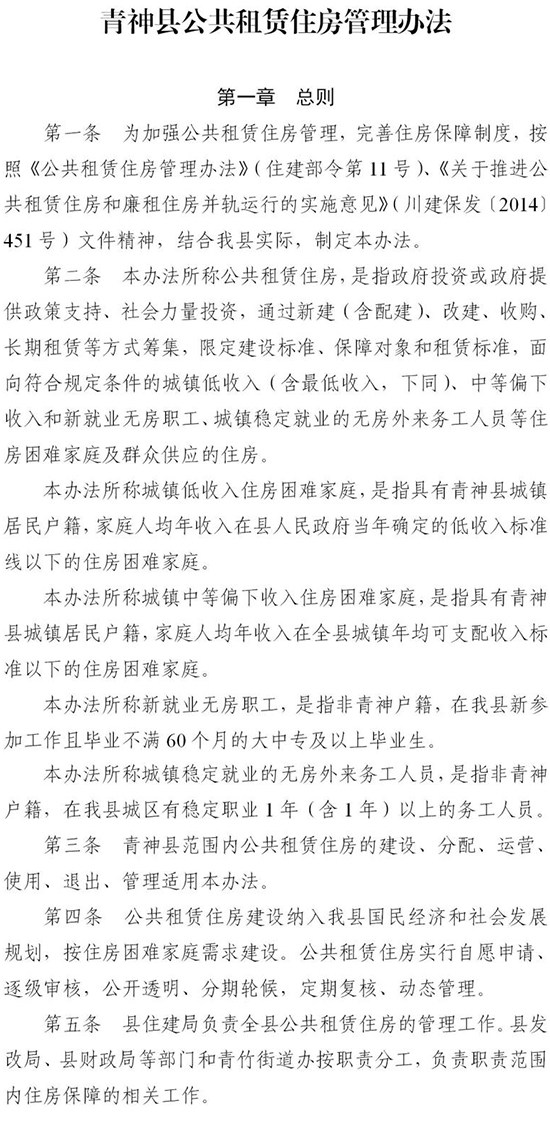 青神县公共租赁住房管理办法

第一章　总则

第一条　为加强公共租赁住房管理，完善住房保障制度，按照《公共租赁住房管理办法》（住建部令第11号）、《关于推进公共租赁住房和廉租住房并轨运行的实施意见》（川建保发〔2014〕451号）文件精神，结合我县实际，制定本办法。

第二条　本办法所称公共租赁住房，是指政府投资或政府提供政策支持、社会力量投资，通过新建（含配建）、改建、收购、长期租赁等方式筹集，限定建设标准、保障对象和租赁标准，面向符合规定条件的城镇低收入（含最低收入，下同）、中等偏下收入和新就业无房职工、城镇稳定就业的无房外来务工人员等住房困难家庭及群众供应的住房。

本办法所称城镇低收入住房困难家庭，是指具有青神县城镇居民户籍，家庭人均年收入在县人民政府当年确定的低收入标准线以下的住房困难家庭。

本办法所称城镇中等偏下收入住房困难家庭，是指具有青神县城镇居民户籍，家庭人均年收入在全县城镇年均可支配收入标准以下的住房困难家庭。

本办法所称新就业无房职工，是指非青神户籍，在我县新参加工作且毕业不满60个月的大中专及以上毕业生。

本办法所称城镇稳定就业的无房外来务工人员，是指非青神户籍，在我县城区有稳定职业1年（含1年）以上的务工人员。

第三条　青神县范围内公共租赁住房的建设、分配、运营、使用、退出、管理适用本办法。

第四条　公共租赁住房建设纳入我县国民经济和社会发展规划，按住房困难家庭需求建设。公共租赁住房实行自愿申请、逐级审核，公开透明、分期轮候，定期复核、动态管理。

第五条　县住建局负责全县公共租赁住房的管理工作。县发改局、县财政局等部门和青竹街道办按职责分工，负责职责范围内住房保障的相关工作。